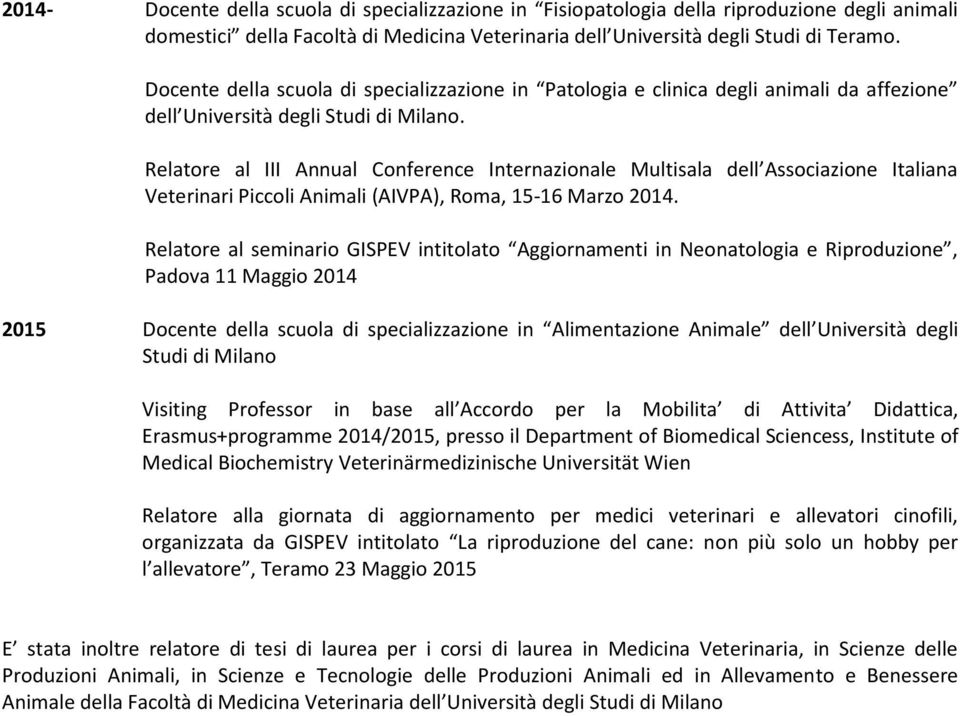 2014- Docente della scuola di specializzazione in “Fisiopatologia della riproduzione degli animali domestici” della Facoltà di Medicina Veterinaria dell’Università degli Studi di Teramo.

Docente della scuola di specializzazione in “Patologia e clinica degli animali da affezione” dell’Università degli Studi di Milano.

Relatore al III Annual Conference Internazionale Multisala dell’Associazione Italiana Veterinari Piccoli Animali (AIVPA), Roma, 15-16 Marzo 2014.

Relatore al seminario GISPEV intitolato “Aggiornamenti in Neonatologia e Riproduzione”, Padova 11 Maggio 2014

2015 Docente della scuola di specializzazione in “Alimentazione Animale” dell’Università degli Studi di Milano

Visiting Professor in base all’Accordo per la Mobilita’ di Attivita’ Didattica, Erasmus+programme 2014/2015, presso il Department of Biomedical Sciencess, Institute of Medical Biochemistry Veterinärmedizinische Universität Wien

Relatore alla giornata di aggiornamento per medici veterinari e allevatori cinofili, organizzata da GISPEV intitolato “La riproduzione del cane: non più solo un hobby per l’allevatore”, Teramo 23 Maggio 2015

E’ stata inoltre relatore di tesi di laurea per i corsi di laurea in Medicina Veterinaria, in Scienze delle Produzioni Animali, in Scienze e Tecnologie delle Produzioni Animali ed in Allevamento e Benessere Animale della Facoltà di Medicina Veterinaria dell’Università degli Studi di Milano